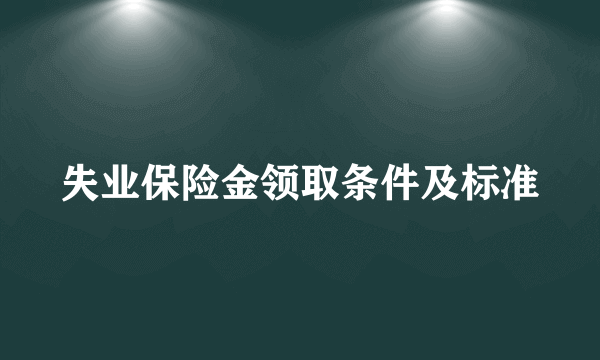 失业保险金领取条件及标准